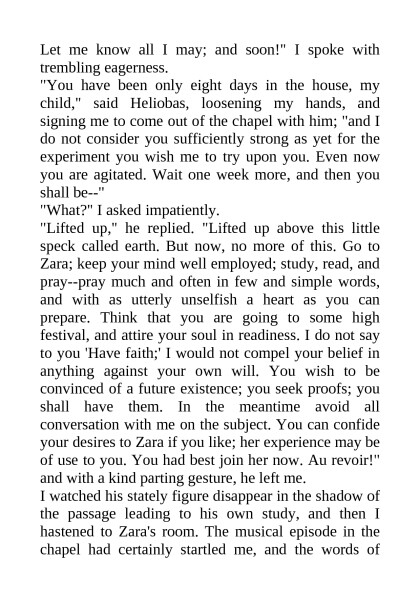 Let me know all I may; and soon!" I spoke with trembling eagerness.
"You have been only eight days in the house, my child," said Heliobas, loosening my hands, and signing me to come out of the chapel with him; "and I do not consider you sufficiently strong as yet for the experiment you wish me to try upon you. Even now you are agitated. Wait one week more, and then you shall be--"
"What?" I asked impatiently.
"Lifted up," he replied. "Lifted up above this little speck called earth. But now, no more of this. Go to Zara; keep your mind well employed; study, read, and pray--pray much and often in few and simple words, and with as utterly unselfish a heart as you can prepare. Think that you are going to some high festival, and attire your soul in readiness. I do not say to you 'Have faith;' I would not compel your belief in anything against your own will. You wish to be convinced of a future existence; you seek proofs; you shall have them. In the meantime avoid all conversation with me on the subject. You can confide your desires to Zara if you like; her experience may be of use to you. You had best join her now. Au revoir!" and with a kind parting gesture, he left me.
I watched his stately figure disappear in the shadow of the passage leading to his own study, and then I hastened to Zara's room. The musical episode in the chapel had certainly startled me, and the words of